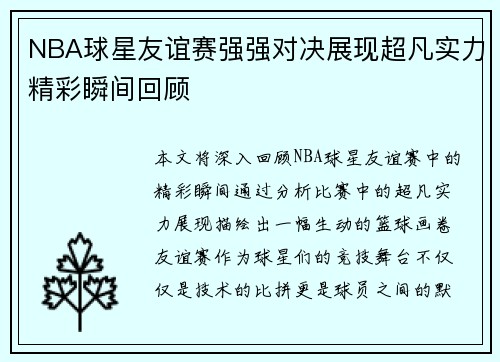 NBA球星友谊赛强强对决展现超凡实力精彩瞬间回顾

本文将深入回顾NBA球星友谊赛中的精彩瞬间通过分析比赛中的超凡实力展现描绘出一幅生动的篮球画卷友谊赛作为球星们的竞技舞台不仅仅是技术的比拼更是球员之间的默